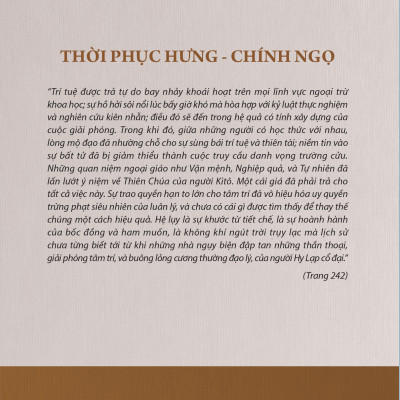 THỜI PHỤC HƯNG - CHÍNH NGỌ

"Trí tuệ được trả tự do bay nhảy khoái hoạt trên mọi lĩnh vực ngoại trừ khoa học; sự hồ hởi sôi nổi lúc bấy giờ khó mà hòa hợp với kỷ luật thực nghiệm và nghiên cứu kiên nhẫn; điều đó sẽ đến trong hệ quả có tính xây dựng của cuộc giải phóng. Trong khi đó, giữa những người có học thức với nhau, lòng mộ đạo đã nhường chỗ cho sự sùng bái trí tuệ và thiên tài; niềm tin vào sự bất tử đã bị giảm thiểu thành cuộc truy cầu danh vọng trường cửu. Những quan niệm ngoại giáo như Vận mệnh, Nghiệp quả, và Tự nhiên đã lấn lướt ý niệm về Thiên Chúa của người Kitô. Một cái giá đã phải trả cho tất cả việc này. Sự trao quyền hạn to lớn cho tâm trí đã vô hiệu hóa uy quyền trừng phạt siêu nhiên của luân lý, và chưa có cái gì được tìm thấy để thay thế chúng một cách hiệu quả. Hệ lụy là sự khước từ tiết chế, là sự hoành hành của bốc đồng và ham muốn, là không khí ngút trời trụy lạc mà lịch sử chưa từng biết tới từ khi những nhà ngụy biện đập tan những thần thoại, giải phóng tâm trí, và buông lỏng cương thường đạo lý, của người Hy Lạp cổ đại."

(Trang 242)